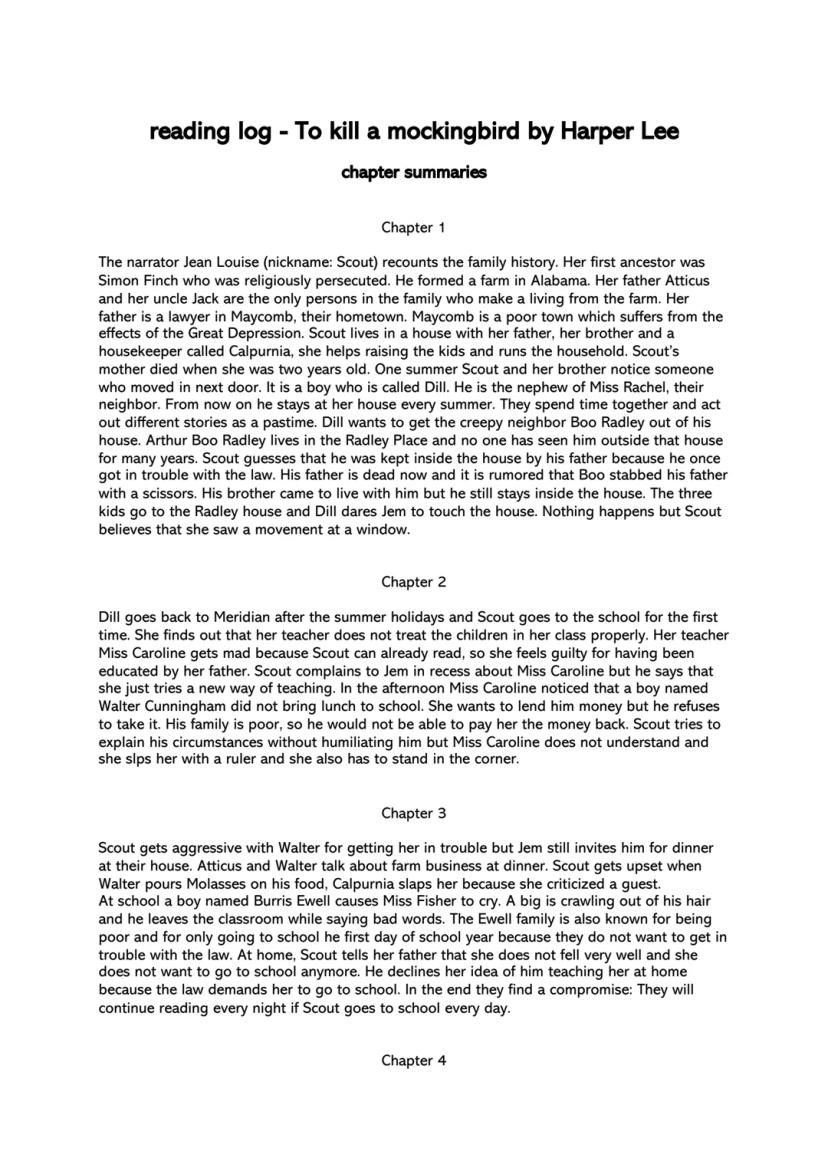 reading log - To kill a mockingbird by Harper Lee

chapter summaries

Chapter 1

The narrator Jean Louise (nickname: Scout) recounts the family history. Her first ancestor was Simon Finch who was religiously persecuted. He formed a farm in Alabama. Her father Atticus and her uncle Jack are the only persons in the family who make a living from the farm. Her father is a lawyer in Maycomb, their hometown. Maycomb is a poor town which suffers from the effects of the Great Depression. Scout lives in a house with her father, her brother and a housekeeper called Calpurnia, she helps raising the kids and runs the household. Scout's mother died when she was two years old. One summer Scout and her brother notice someone who moved in next door. It is a boy who is called Dill. He is the nephew of Miss Rachel, their neighbor. From now on he stays at her house every summer. They spend time together and act out different stories as a pastime. Dill wants to get the creepy neighbor Boo Radley out of his house. Arthur Boo Radley lives in the Radley Place and no one has seen him outside that house for many years. Scout guesses that he was kept inside the house by his father because he once got in trouble with the law. His father is dead now and it is rumored that Boo stabbed his father with a scissors. His brother came to live with him but he still stays inside the house. The three kids go to the Radley house and Dill dares Jem to touch the house. Nothing happens but Scout believes that she saw a movement at a window.

Chapter 2

Dill goes back to Meridian after the summer holidays and Scout goes to the school for the first time. She finds out that her teacher does not treat the children in her class properly. Her teacher Miss Caroline gets mad because Scout can already read, so she feels guilty for having been educated by her father. Scout complains to Jem in recess about Miss Caroline but he says that she just tries a new way of teaching. In the afternoon Miss Caroline noticed that a boy named Walter Cunningham did not bring lunch to school. She wants to lend him money but he refuses to take it. His family is poor, so he would not be able to pay her the money back. Scout tries to explain his circumstances without humiliating him but Miss Caroline does not understand and she slps her with a ruler and she also has to stand in the corner.

Chapter 3

Scout gets aggressive with Walter for getting her in trouble but Jem still invites him for dinner at their house. Atticus and Walter talk about farm business at dinner. Scout gets upset when Walter pours Molasses on his food, Calpurnia slaps her because she criticized a guest.
At school a boy named Burris Ewell causes Miss Fisher to cry. A big is crawling out of his hair and he leaves the classroom while saying bad words. The Ewell family is also known for being poor and for only going to school he first day of school year because they do not want to get in trouble with the law. At home, Scout tells her father that she does not fell very well and she does not want to go to school anymore. He declines her idea of him teaching her at home because the law demands her to go to school. In the end they find a compromise: They will continue reading every night if Scout goes to school every day.

Chapter 4